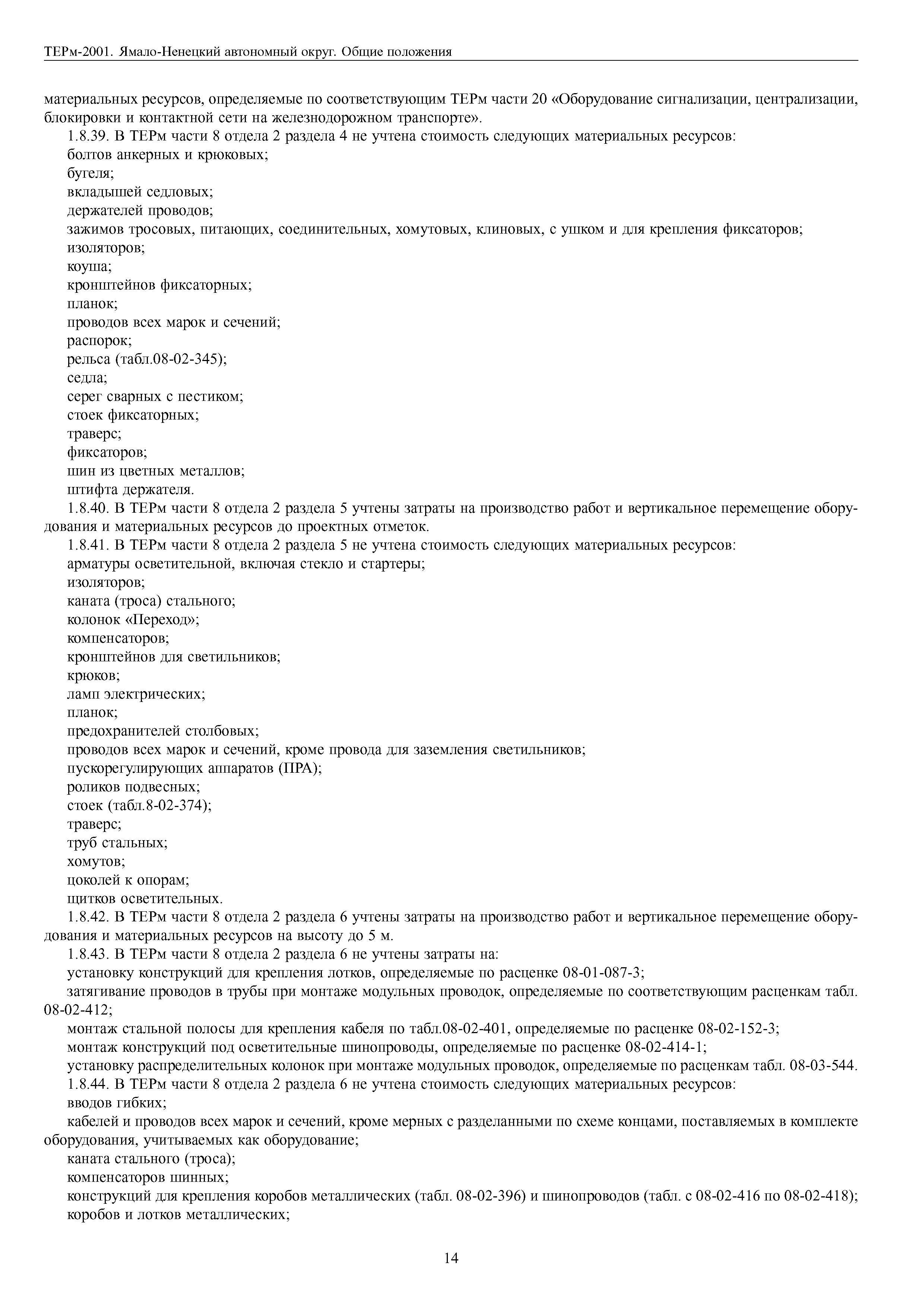 ТЕРм-2001. Ямало-Ненецкий автономный округ. Общие положения

материальных ресурсов, определяемые по соответствующим ТЕРм части 20 «Оборудование сигнализации, централизации, блокировки и контактной сети на железнодорожном транспорте».

1.8.39. В ТЕРм части 8 отдела 2 раздела 4 не учтена стоимость следующих материальных ресурсов:

болтов анкерных и крюковых;

бугеля;

вкладышей седловых;

держателей проводов;

зажимов тросовых, питающих, соединительных, хомутовых, клиновых, с ушком и для крепления фиксаторов;

изоляторов;

коуша;

кронштейнов фиксаторных;

планок;

проводов всех марок и сечений;

распорок;

рельса (табл.08-02-345);

седла;

серег сварных с пестиком;

стоек фиксаторных;

траверс;

фиксаторов;

шин из цветных металлов;

штифта держателя.

1.8.40. В ТЕРм части 8 отдела 2 раздела 5 учтены затраты на производство работ и вертикальное перемещение оборудования и материальных ресурсов до проектных отметок.

1.8.41. В ТЕРм части 8 отдела 2 раздела 5 не учтена стоимость следующих материальных ресурсов:

арматуры осветительной, включая стекло и стартеры;

изоляторов;

каната (троса) стального;

колонок «Переход»;

компенсаторов;

кронштейнов для светильников;

крюков;

ламп электрических;

планок;

предохранителей столбовых;

проводов всех марок и сечений, кроме провода для заземления светильников;

пускорегулирующих аппаратов (ПРА);

роликов подвесных;

стоек (табл.8-02-374);

траверс;

труб стальных;

хомутов;

цоколей к опорам;

щитков осветительных.

1.8.42. В ТЕРм части 8 отдела 2 раздела 6 учтены затраты на производство работ и вертикальное перемещение оборудования и материальных ресурсов на высоту до 5 м.

1.8.43. В ТЕРм части 8 отдела 2 раздела 6 не учтены затраты на:

установку конструкций для крепления лотков, определяемые по расценке 08-01-087-3;

затягивание проводов в трубы при монтаже модульных проводок, определяемые по соответствующим расценкам табл. 08-02-412;

монтаж стальной полосы для крепления кабеля по табл.08-02-401, определяемые по расценке 08-02-152-3;

монтаж конструкций под осветительные шинопроводы, определяемые по расценке 08-02-414-1;

установку распределительных колонок при монтаже модульных проводок, определяемые по расценкам табл. 08-03-544.

1.8.44. В ТЕРм части 8 отдела 2 раздела 6 не учтена стоимость следующих материальных ресурсов:

вводов гибких;

кабелей и проводов всех марок и сечений, кроме мерных с разделанными по схеме концами, поставляемых в комплекте оборудования, учитываемых как оборудование;

каната стального (троса);

компенсаторов шинных;

конструкций для крепления коробов металлических (табл. 08-02-396) и шинопроводов (табл. с 08-02-416 по 08-02-418);

коробов и лотков металлических;

14